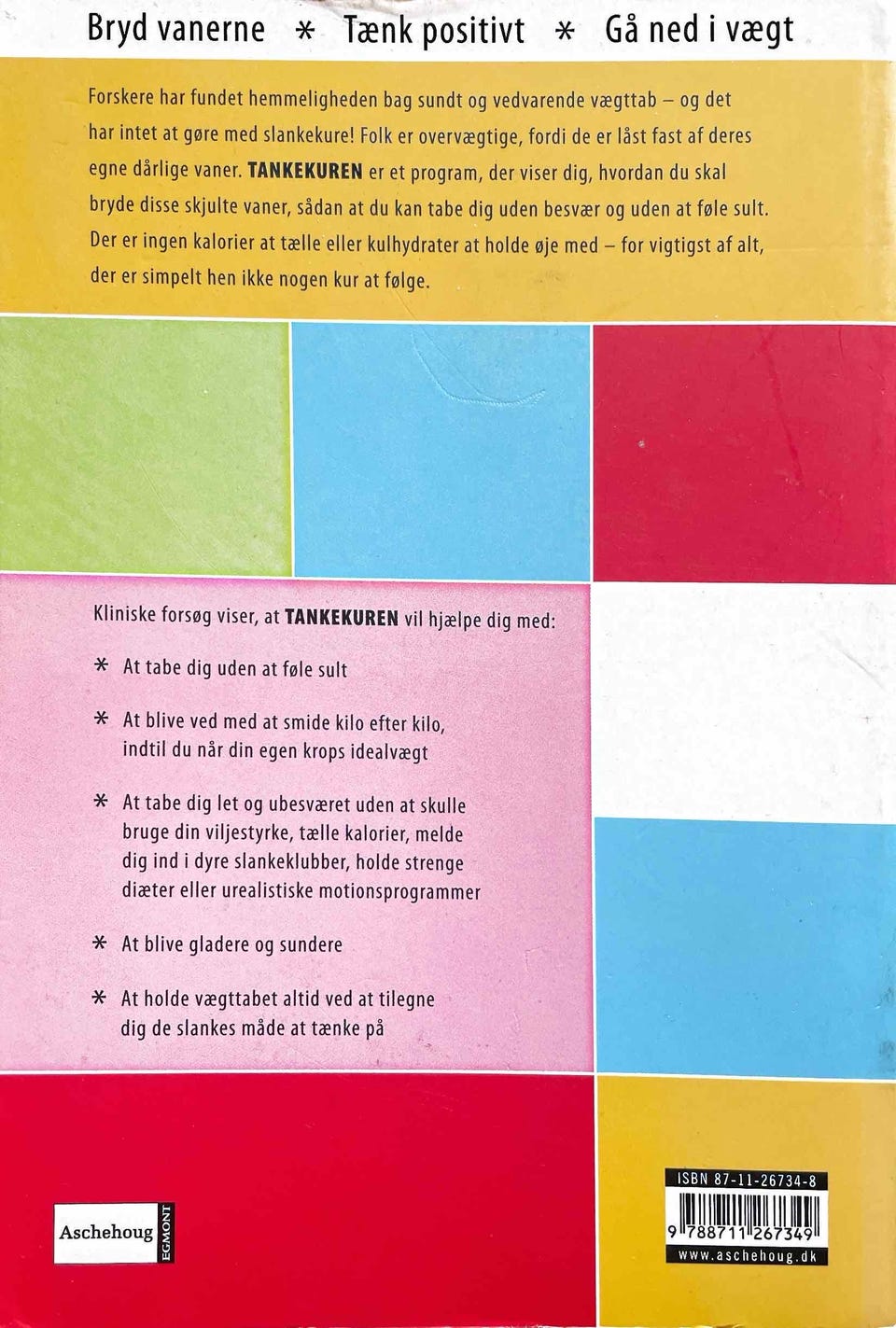 Bryd vanerne * Tænk positivt * Gå ned i vægt

Forskere har fundet hemmeligheden bag sundt og vedvarende vægttab – og det har intet at gøre med slankekure! Folk er overvægtige, fordi de er låst fast af deres egne dårlige vaner. TANKEKUREN er et program, der viser dig, hvordan du skal bryde disse skjulte vaner, sådan at du kan tabe dig uden besvær og uden at føle sult. Der er ingen kalorier at tælle eller kulhydrater at holde øje med – for vigtigst af alt, der er simpelt hen ikke nogen kur at følge.

Kliniske forsøg viser, at TANKEKUREN vil hjælpe dig med:

* At tabe dig uden at føle sult

* At blive ved med at smide kilo efter kilo, indtil du når din egen krops idealvægt

* At tabe dig let og ubesværet uden at skulle bruge din viljestyrke, tælle kalorier, melde dig ind i dyre slankeklubber, holde strenge diæter eller urealistiske motionsprogrammer

* At blive gladere og sundere

* At holde vægttabet altid ved at tilegne dig de slankes måde at tænke på

Aschehoug EGMONT

ISBN 87-11-26734-8
9 788711 267349
www.aschehoug.dk